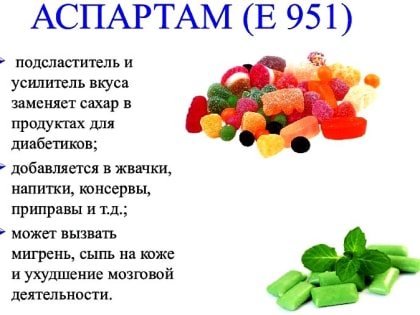 АСПАРТАМ (Е 951)

подсластитель и усилитель вкуса заменяет сахар в продуктах для диабетиков;

добавляется в жвачки, напитки, консервы, приправы и т.д.;

может вызвать мигрень, сыпь на коже и ухудшение мозговой деятельности.